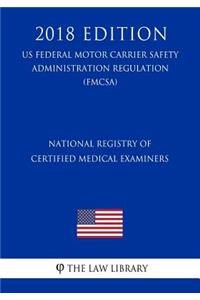 2018 EDITION

US FEDERAL MOTOR CARRIER SAFETY ADMINISTRATION REGULATION (FMCSA)

NATIONAL REGISTRY OF CERTIFIED MEDICAL EXAMINERS

φ THE LAW LIBRARY